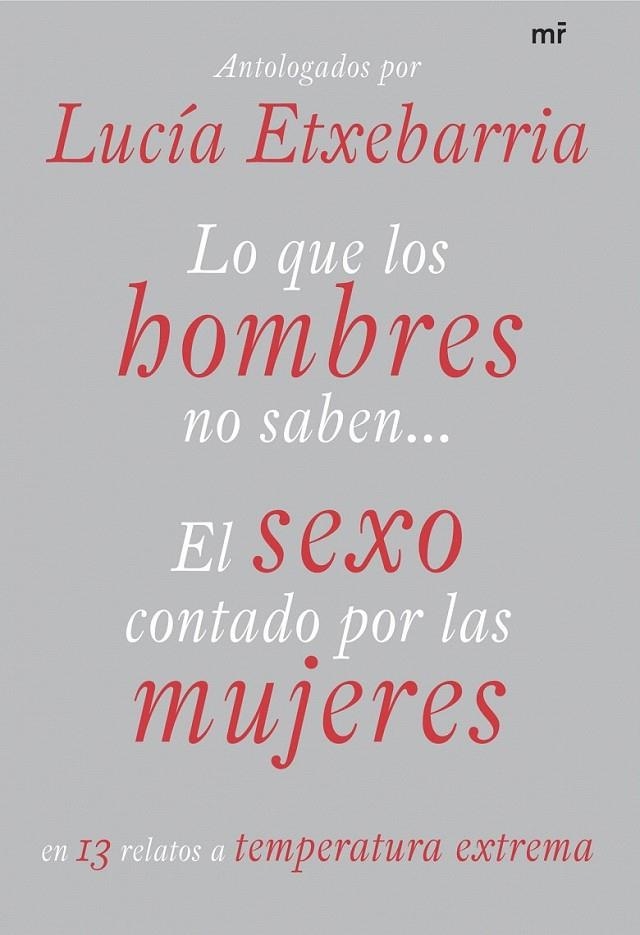 mr

Antologados por

Lucía Etxebarria

Lo que los hombres no saben...

El sexo contado por las mujeres

en 13 relatos a temperatura extrema